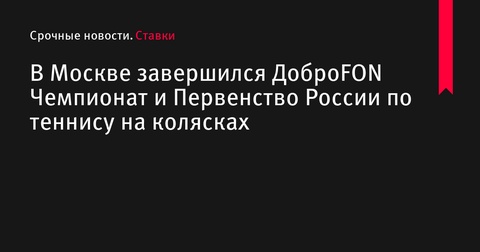 Срочные новости. Ставки

В Москве завершился ДоброFON Чемпионат и Первенство России по теннису на колясках